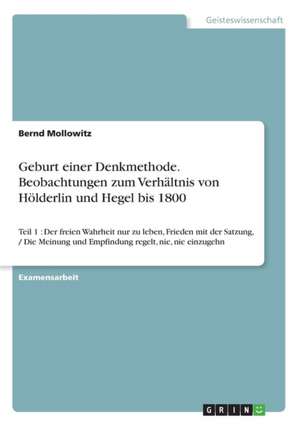 Geisteswissenschaft

Bernd Mollowitz

Geburt einer Denkmethode. Beobachtungen zum Verhältnis von Hölderlin und Hegel bis 1800

Teil 1 : Der freien Wahrheit nur zu leben, Frieden mit der Satzung, / Die Meinung und Empfindung regelt, nie, nie einzugehn

Examensarbeit

GRIN